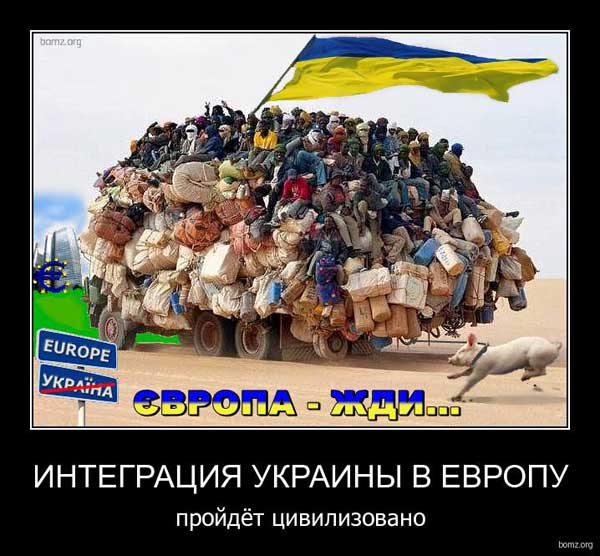 bomz.org

€

EUROPE

УКРАЇНА

ЄВРОПА - ЖДИ...

ИНТЕГРАЦИЯ УКРАИНЫ В ЕВРОПУ

пройдёт цивилизовано

bomz.org